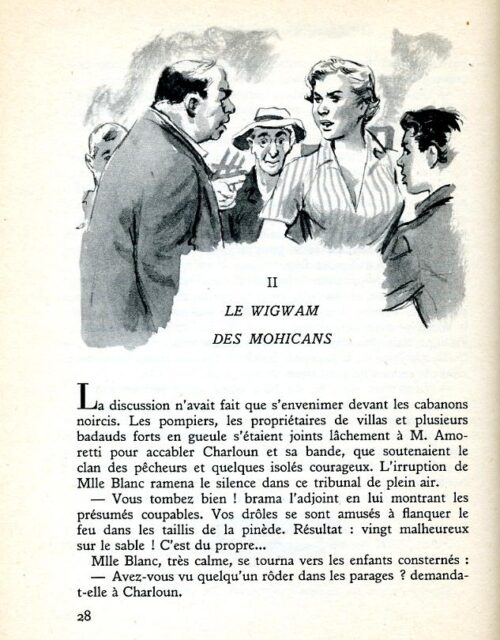 II

LE WIGWAM

DES MOHICANS

La discussion n'avait fait que s'envenimer devant les cabanons noircis. Les pompiers, les propriétaires de villas et plusieurs badauds forts en gueule s'étaient joints lâchement à M. Amoretti pour accabler Charloun et sa bande, que soutenaient le clan des pêcheurs et quelques isolés courageux. L'irruption de Mlle Blanc ramena le silence dans ce tribunal de plein air.

— Vous tombez bien ! brama l'adjoint en lui montrant les présumés coupables. Vos drôles se sont amusés à flanquer le feu dans les taillis de la pinède. Résultat : vingt malheureux sur le sable ! C'est du propre...

Mlle Blanc, très calme, se tourna vers les enfants consternés :

— Avez-vous vu quelqu'un rôder dans les parages ? demanda-t-elle à Charloun.

28